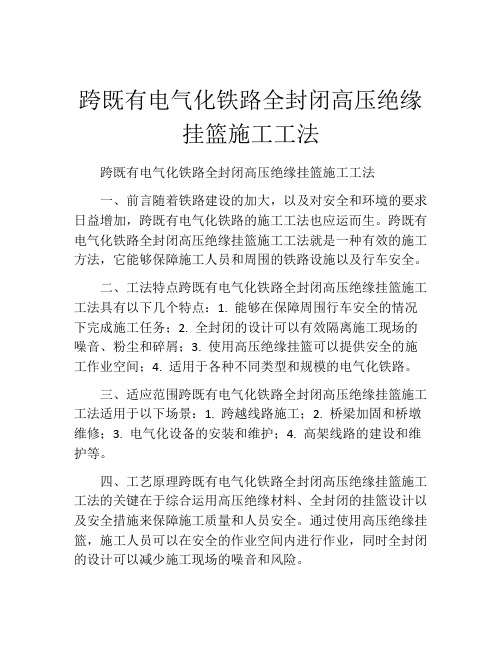 跨既有电气化铁路全封闭高压绝缘挂篮施工工法

跨既有电气化铁路全封闭高压绝缘挂篮施工工法

一、前言随着铁路建设的加大，以及对安全和环境的要求日益增加，跨既有电气化铁路的施工工法也应运而生。跨既有电气化铁路全封闭高压绝缘挂篮施工工法就是一种有效的施工方法，它能够保障施工人员和周围的铁路设施以及行车安全。

二、工法特点跨既有电气化铁路全封闭高压绝缘挂篮施工工法具有以下几个特点：1. 能够在保障周围行车安全的情况下完成施工任务；2. 全封闭的设计可以有效隔离施工现场的噪音、粉尘和碎屑；3. 使用高压绝缘挂篮可以提供安全的施工作业空间；4. 适用于各种不同类型和规模的电气化铁路。

三、适应范围跨既有电气化铁路全封闭高压绝缘挂篮施工工法适用于以下场景：1. 跨越线路施工；2. 桥梁加固和桥墩维修；3. 电气化设备的安装和维护；4. 高架线路的建设和维护等。

四、工艺原理跨既有电气化铁路全封闭高压绝缘挂篮施工工法的关键在于综合运用高压绝缘材料、全封闭的挂篮设计以及安全措施来保障施工质量和人员安全。通过使用高压绝缘挂篮，施工人员可以在安全的作业空间内进行作业，同时全封闭的设计可以减少施工现场的噪音和风险。